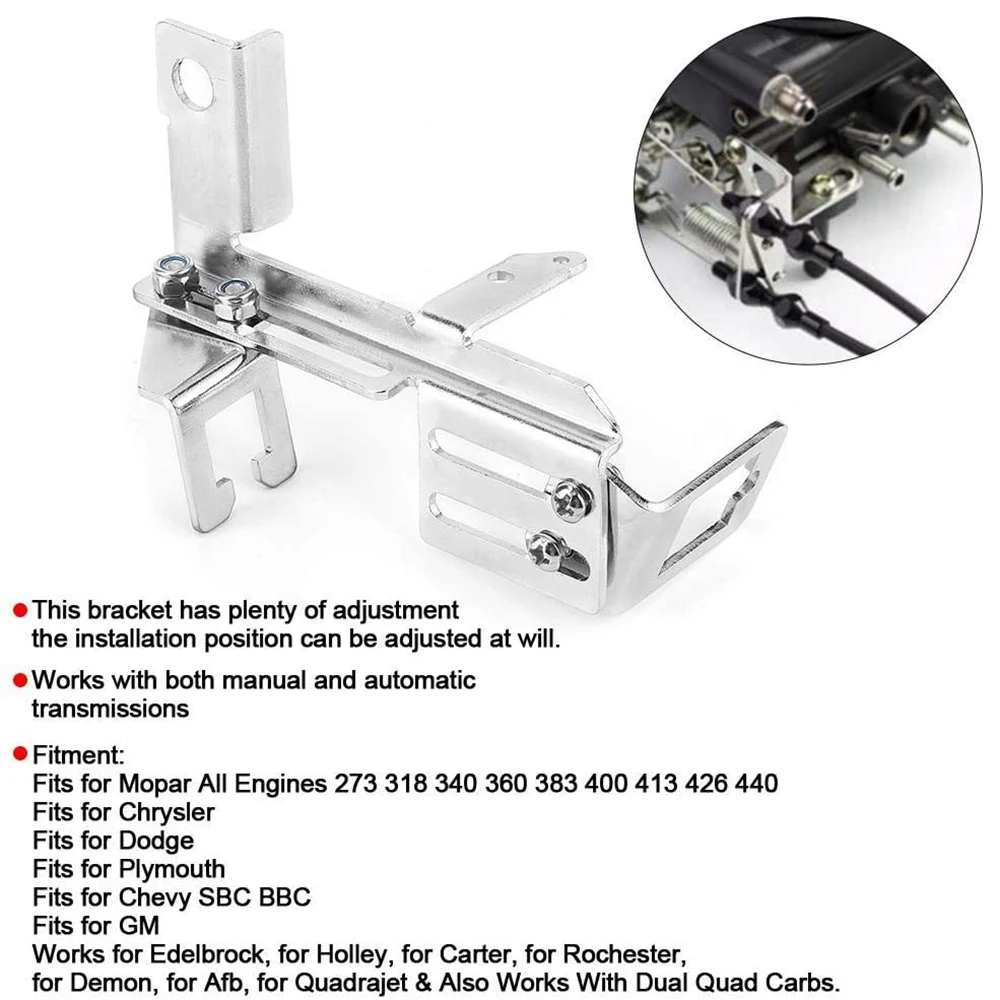 • This bracket has plenty of adjustment the installation position can be adjusted at will.

• Works with both manual and automatic transmissions

• Fitment:
Fits for Mopar All Engines 273 318 340 360 383 400 413 426 440
Fits for Chrysler
Fits for Dodge
Fits for Plymouth
Fits for Chevy SBC BBC
Fits for GM
Works for Edelbrock, for Holley, for Carter, for Rochester, for Demon, for Afb, for Quadrajet & Also Works With Dual Quad Carbs.